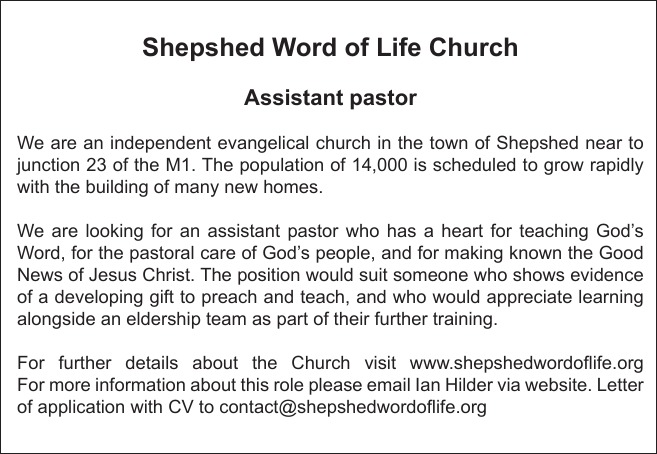 Shepshed Word of Life Church

Assistant pastor

We are an independent evangelical church in the town of Shepshed near to junction 23 of the M1. The population of 14,000 is scheduled to grow rapidly with the building of many new homes.

We are looking for an assistant pastor who has a heart for teaching God's Word, for the pastoral care of God's people, and for making known the Good News of Jesus Christ. The position would suit someone who shows evidence of a developing gift to preach and teach, and who would appreciate learning alongside an eldership team as part of their further training.

For further details about the Church visit www.shepshedwordoflife.org For more information about this role please email Ian Hilder via website. Letter of application with CV to contact@shepshedwordoflife.org